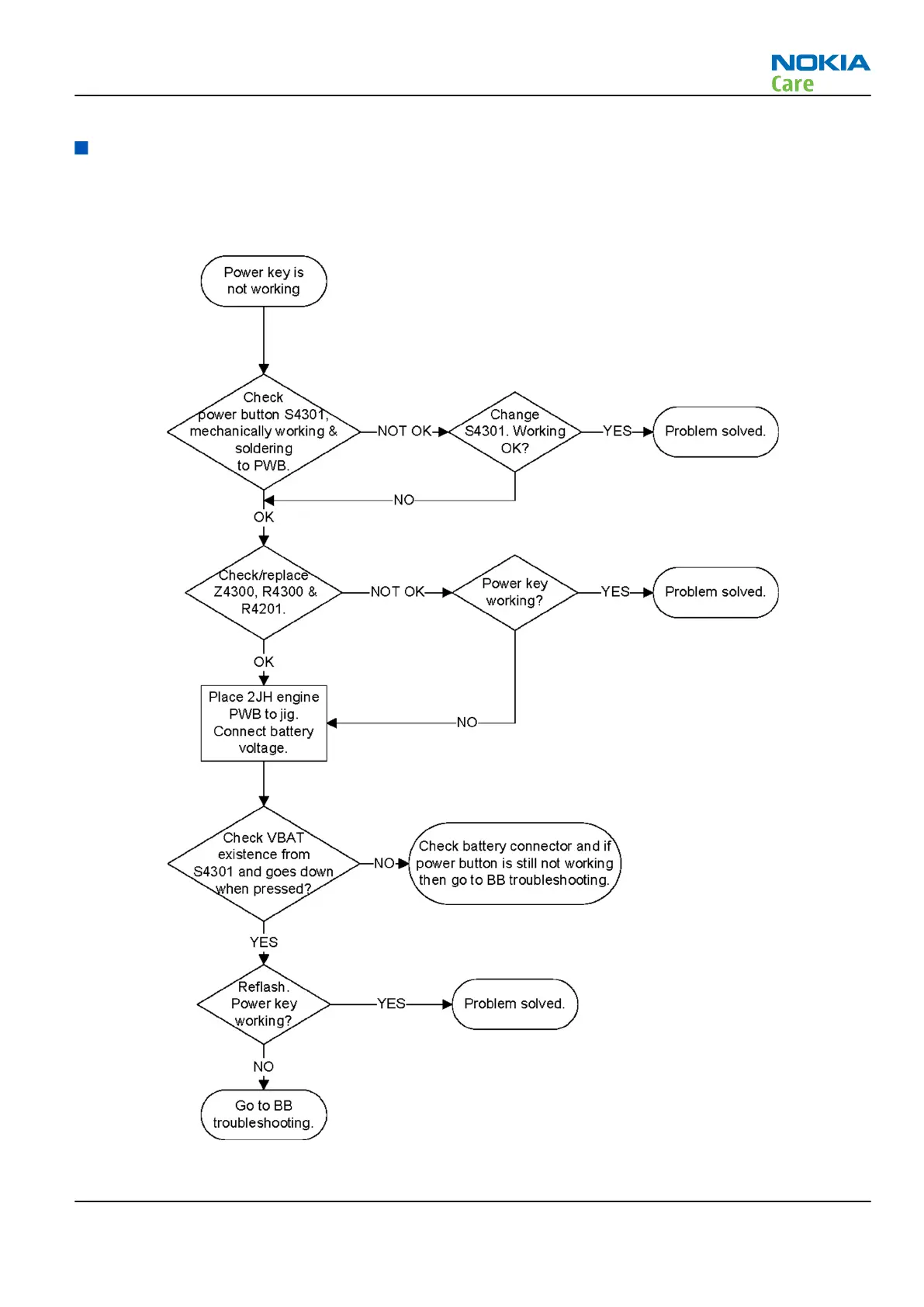 NOKIA
Care

Power key is not working

Check power button S4301, mechanically working & soldering to PWB.

NOT OK

Change S4301. Working OK?

YES

Problem solved.

NO

OK

Check/replace Z4300, R4300 & R4201.

NOT OK

Power key working?

YES

Problem solved.

OK

Place 2JH engine PWB to jig. Connect battery voltage.

NO

Check VBAT existence from S4301 and goes down when pressed?

NO

Check battery connector and if power button is still not working then go to BB troubleshooting.

YES

Reflash. Power key working?

YES

Problem solved.

NO

Go to BB troubleshooting.